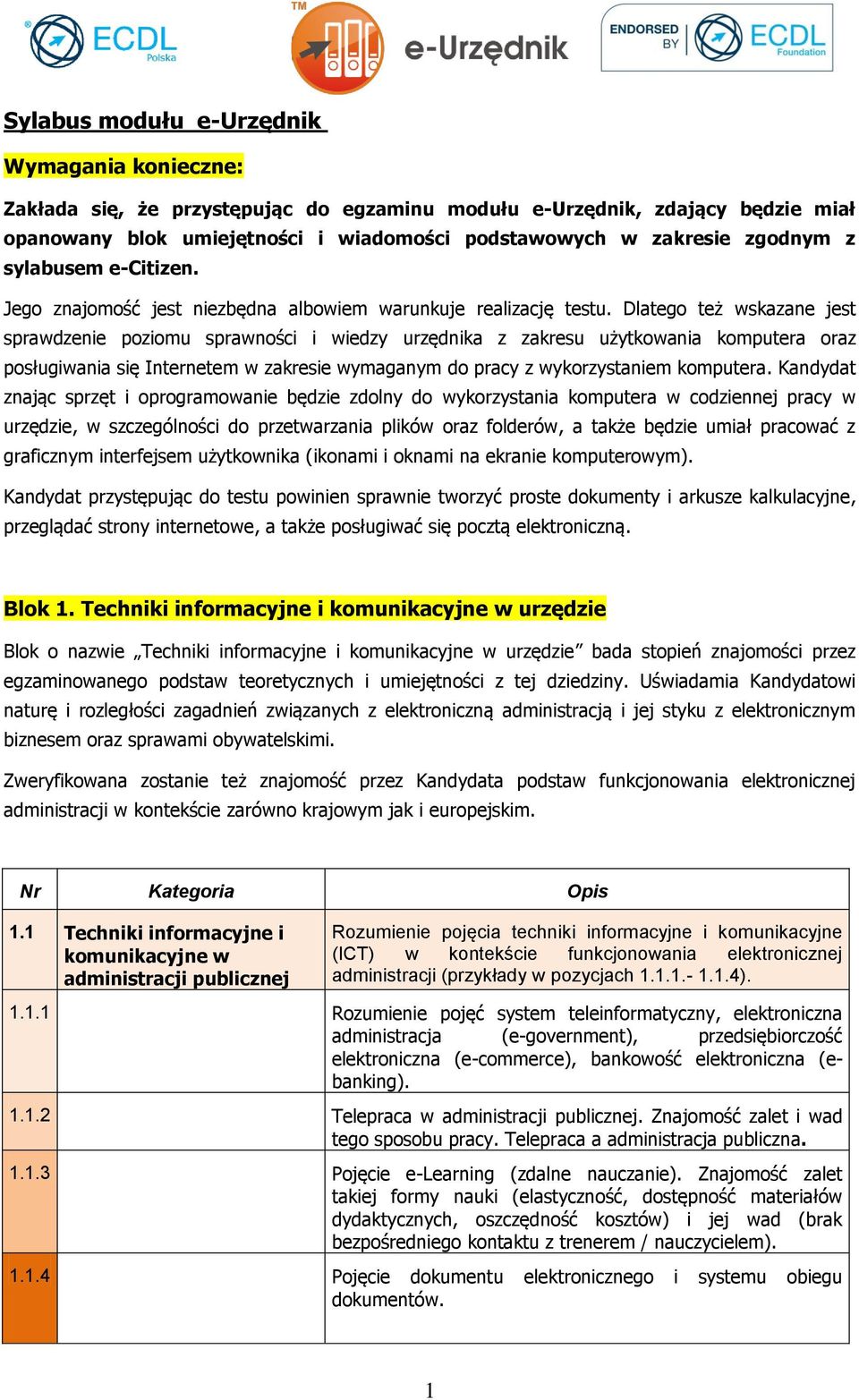 ECDL Polska

TM e-Urzędnik

ENDORSED BY ECDL Foundation

Sylabus modułu e-Urzędnik

Wymagania konieczne:

Zakłada się, że przystępując do egzaminu modułu e-Urzędnik, zdający będzie miał opanowany blok umiejętności i wiadomości podstawowych w zakresie zgodnym z sylabusem e-Citizen.

Jego znajomość jest niezbędna albowiem warunkuje realizację testu. Dlatego też wskazane jest sprawdzenie poziomu sprawności i wiedzy urzędnika z zakresu użytkowania komputera oraz posługiwania się Internetem w zakresie wymaganym do pracy z wykorzystaniem komputera. Kandydat znając sprzęt i oprogramowanie będzie zdolny do wykorzystania komputera w codziennej pracy w urzędzie, w szczególności do przetwarzania plików oraz folderów, a także będzie umiał pracować z graficznym interfejsem użytkownika (ikonami i oknami na ekranie komputerowym).

Kandydat przystępując do testu powinien sprawnie tworzyć proste dokumenty i arkusze kalkulacyjne, przeglądać strony internetowe, a także posługiwać się pocztą elektroniczną.

Blok 1. Techniki informacyjne i komunikacyjne w urzędzie

Blok o nazwie „Techniki informacyjne i komunikacyjne w urzędzie” bada stopień znajomości przez egzaminowanego podstaw teoretycznych i umiejętności z tej dziedziny. Uświadamia Kandydatowi naturę i rozległości zagadnień związanych z elektroniczną administracją i jej styku z elektronicznym biznesem oraz sprawami obywatelskimi.

Zweryfikowana zostanie też znajomość przez Kandydata podstaw funkcjonowania elektronicznej administracji w kontekście zarówno krajowym jak i europejskim.

| Nr | Kategoria | Opis |
|---|---|---|
| 1.1 | Techniki informacyjne i komunikacyjne w administracji publicznej | Rozumienie pojęcia techniki informacyjne i komunikacyjne (ICT) w kontekście funkcjonowania elektronicznej administracji (przykłady w pozycjach 1.1.1.- 1.1.4). |
| 1.1.1 | | Rozumienie pojęć system teleinformatyczny, elektroniczna administracja (e-government), przedsiębiorczość elektroniczna (e-commerce), bankowość elektroniczna (e-banking). |
| 1.1.2 | | Telepraca w administracji publicznej. Znajomość zalet i wad tego sposobu pracy. Telepraca a administracja publiczna. |
| 1.1.3 | | Pojęcie e-Learning (zdalne nauczanie). Znajomość zalet takiej formy nauki (elastyczność, dostępność materiałów dydaktycznych, oszczędność kosztów) i jej wad (brak bezpośredniego kontaktu z trenerem / nauczycielem). |
| 1.1.4 | | Pojęcie dokumentu elektronicznego i systemu obiegu dokumentów. |

1